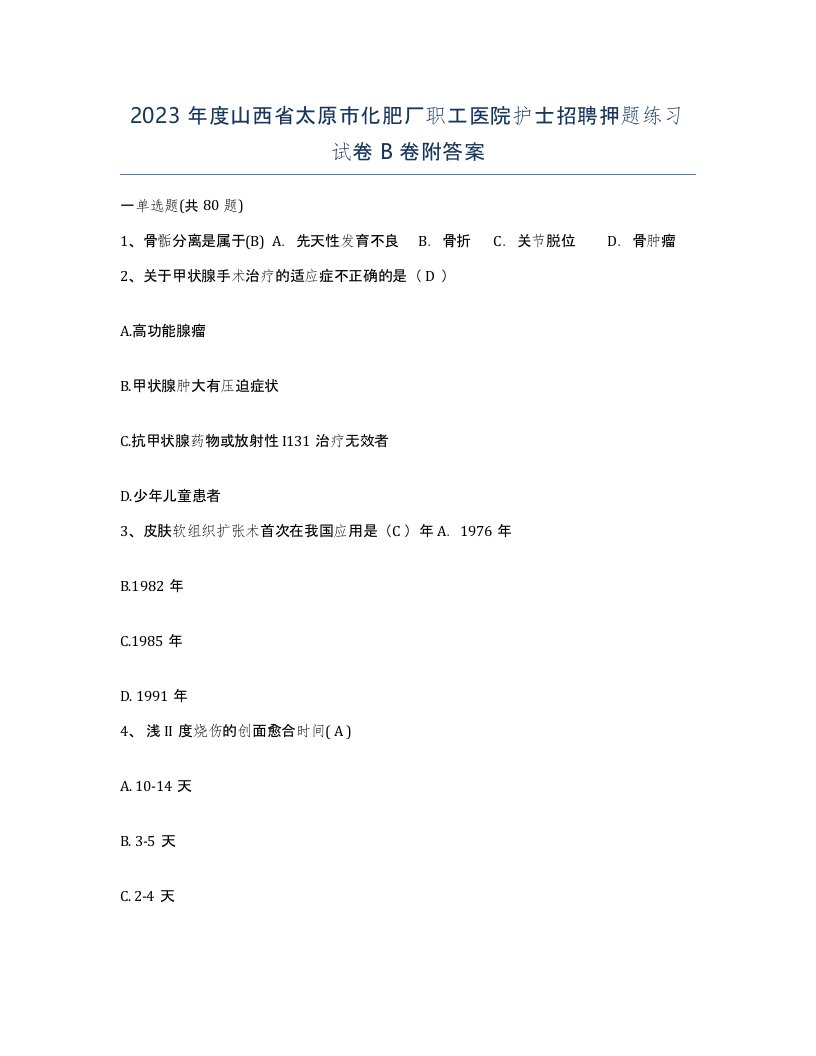 2023 年度山西省太原市化肥厂职工医院护士招聘押题练习试卷 B 卷附答案

一单选题(共 80 题)

1、骨骺分离是属于(B) A. 先天性发育不良 B. 骨折 C. 关节脱位 D. 骨肿瘤

2、关于甲状腺手术治疗的适应症不正确的是（ D ）

A.高功能腺瘤

B.甲状腺肿大有压迫症状

C.抗甲状腺药物或放射性 I131 治疗无效者

D.少年儿童患者

3、皮肤软组织扩张术首次在我国应用是（C ）年 A. 1976 年

B.1982 年

C.1985 年

D. 1991 年

4、 浅 II 度烧伤的创面愈合时间( A )

A. 10-14 天

B. 3-5 天

C. 2-4 天